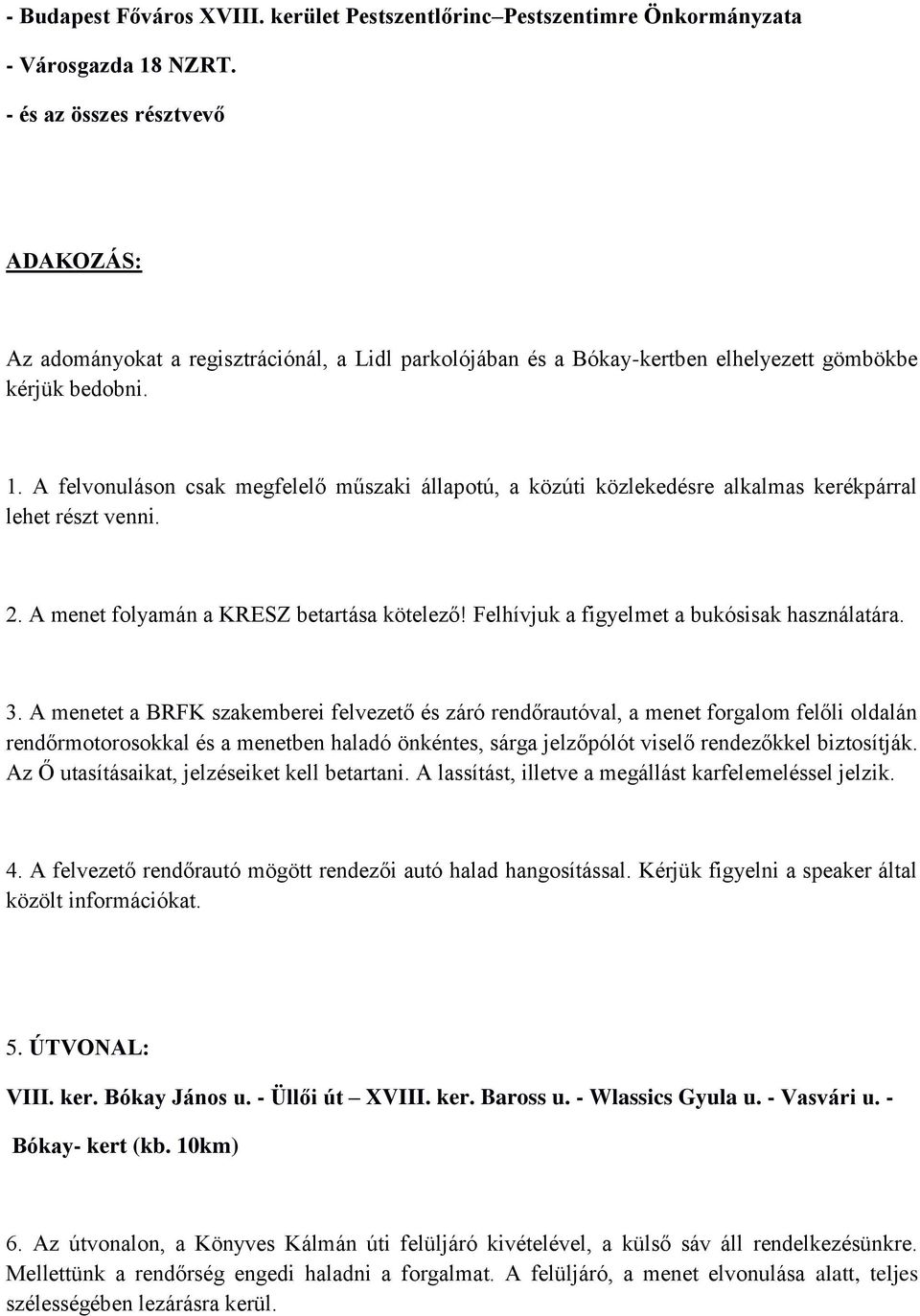 - Budapest Főváros XVIII. kerület Pestszentlőrinc–Pestszentimre Önkormányzata

- Városgazda 18 NZRT.

- és az összes résztvevő

ADAKOZÁS:

Az adományokat a regisztrációnál, a Lidl parkolójában és a Bókay-kertben elhelyezett gömbökbe kérjük bedobni.

1. A felvonuláson csak megfelelő műszaki állapotú, a közúti közlekedésre alkalmas kerékpárral lehet részt venni.

2. A menet folyamán a KRESZ betartása kötelező! Felhívjuk a figyelmet a bukósisak használatára.

3. A menetet a BRFK szakemberei felvezető és záró rendőrautóval, a menet forgalom felőli oldalán rendőrmotorosokkal és a menetben haladó önkéntes, sárga jelzőpólót viselő rendezőkkel biztosítják. Az Ő utasításaikat, jelzéseiket kell betartani. A lassítást, illetve a megállást karfelemeléssel jelzik.

4. A felvezető rendőrautó mögött rendezői autó halad hangosítással. Kérjük figyelni a speaker által közölt információkat.

5. ÚTVONAL:

VIII. ker. Bókay János u. - Üllői út – XVIII. ker. Baross u. - Wlassics Gyula u. - Vasvári u. - Bókay- kert (kb. 10km)

6. Az útvonalon, a Könyves Kálmán úti felüljáró kivételével, a külső sáv áll rendelkezésünkre. Mellettünk a rendőrség engedi haladni a forgalmat. A felüljáró, a menet elvonulása alatt, teljes szélességében lezárásra kerül.